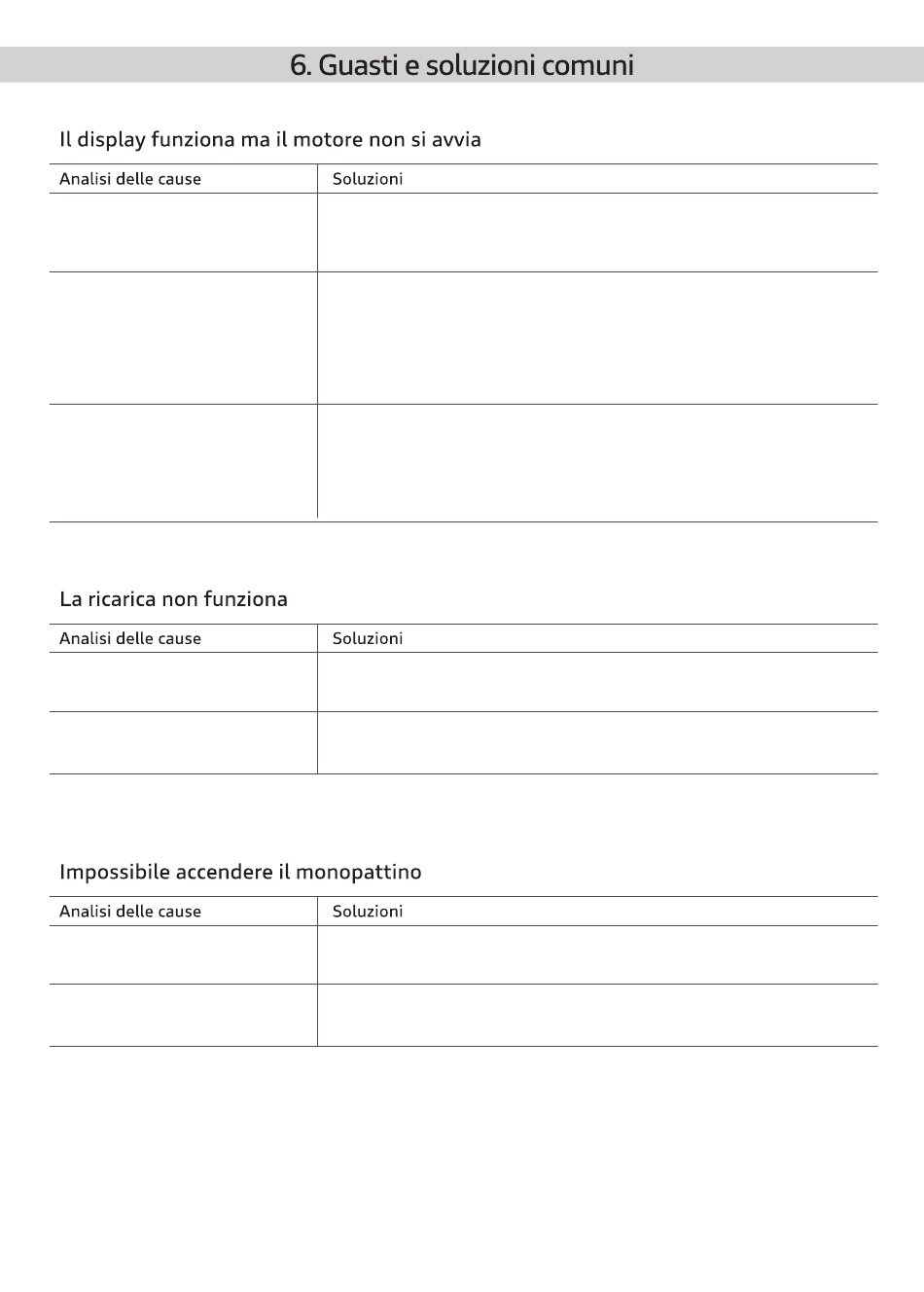 6. Guasti e soluzioni comuni

Il display funziona ma il motore non si avvia

| Analisi delle cause | Soluzioni |
|---|---|
| | |
| | |
| | |

La ricarica non funziona

| Analisi delle cause | Soluzioni |
|---|---|
| | |
| | |

Impossibile accendere il monopattino

| Analisi delle cause | Soluzioni |
|---|---|
| | |
| | |